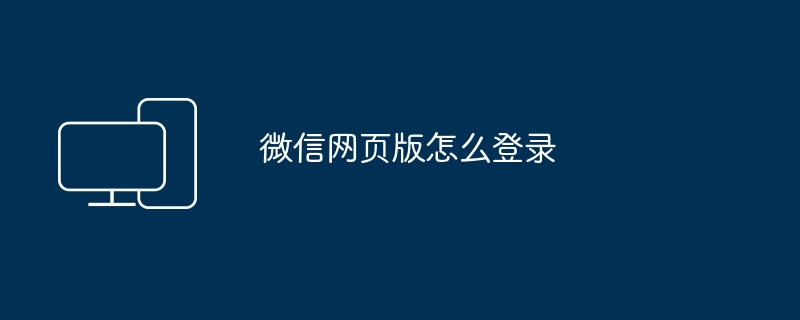 微信网页版怎么登录